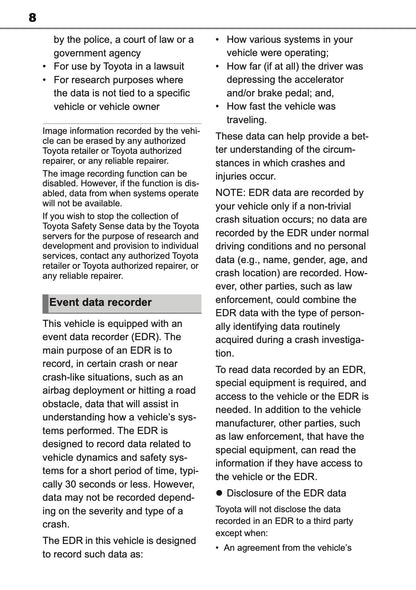 8

by the police, a court of law or a government agency

• For use by Toyota in a lawsuit
• For research purposes where the data is not tied to a specific vehicle or vehicle owner

Image information recorded by the vehicle can be erased by any authorized Toyota retailer or Toyota authorized repairer, or any reliable repairer.

The image recording function can be disabled. However, if the function is disabled, data from when systems operate will not be available.

If you wish to stop the collection of Toyota Safety Sense data by the Toyota servers for the purpose of research and development and provision to individual services, contact any authorized Toyota retailer or Toyota authorized repairer, or any reliable repairer.

Event data recorder

This vehicle is equipped with an event data recorder (EDR). The main purpose of an EDR is to record, in certain crash or near crash-like situations, such as an airbag deployment or hitting a road obstacle, data that will assist in understanding how a vehicle's systems performed. The EDR is designed to record data related to vehicle dynamics and safety systems for a short period of time, typically 30 seconds or less. However, data may not be recorded depending on the severity and type of a crash.

The EDR in this vehicle is designed to record such data as:

• How various systems in your vehicle were operating;
• How far (if at all) the driver was depressing the accelerator and/or brake pedal; and,
• How fast the vehicle was traveling.

These data can help provide a better understanding of the circumstances in which crashes and injuries occur.

NOTE: EDR data are recorded by your vehicle only if a non-trivial crash situation occurs; no data are recorded by the EDR under normal driving conditions and no personal data (e.g., name, gender, age, and crash location) are recorded. However, other parties, such as law enforcement, could combine the EDR data with the type of personally identifying data routinely acquired during a crash investigation.

To read data recorded by an EDR, special equipment is required, and access to the vehicle or the EDR is needed. In addition to the vehicle manufacturer, other parties, such as law enforcement, that have the special equipment, can read the information if they have access to the vehicle or the EDR.

● Disclosure of the EDR data

Toyota will not disclose the data recorded in an EDR to a third party except when:

• An agreement from the vehicle's